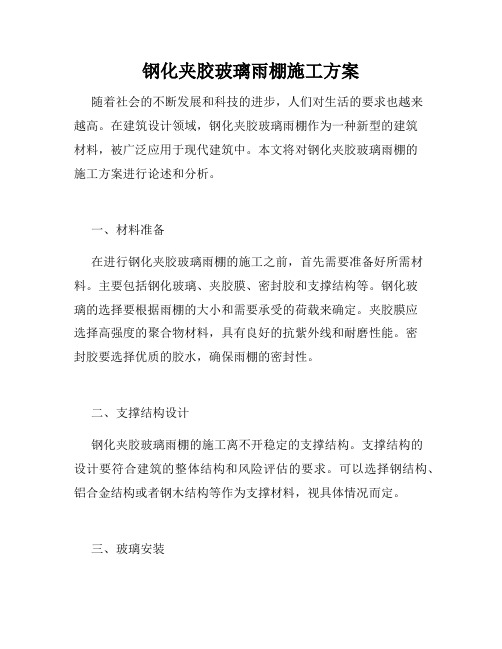 钢化夹胶玻璃雨棚施工方案

随着社会的不断发展和科技的进步，人们对生活的要求也越来越高。在建筑设计领域，钢化夹胶玻璃雨棚作为一种新型的建筑材料，被广泛应用于现代建筑中。本文将对钢化夹胶玻璃雨棚的施工方案进行论述和分析。

一、材料准备

在进行钢化夹胶玻璃雨棚的施工之前，首先需要准备好所需材料。主要包括钢化玻璃、夹胶膜、密封胶和支撑结构等。钢化玻璃的选择要根据雨棚的大小和需要承受的荷载来确定。夹胶膜应选择高强度的聚合物材料，具有良好的抗紫外线和耐磨性能。密封胶要选择优质的胶水，确保雨棚的密封性。

二、支撑结构设计

钢化夹胶玻璃雨棚的施工离不开稳定的支撑结构。支撑结构的设计要符合建筑的整体结构和风险评估的要求。可以选择钢结构、铝合金结构或者钢木结构等作为支撑材料，视具体情况而定。

三、玻璃安装